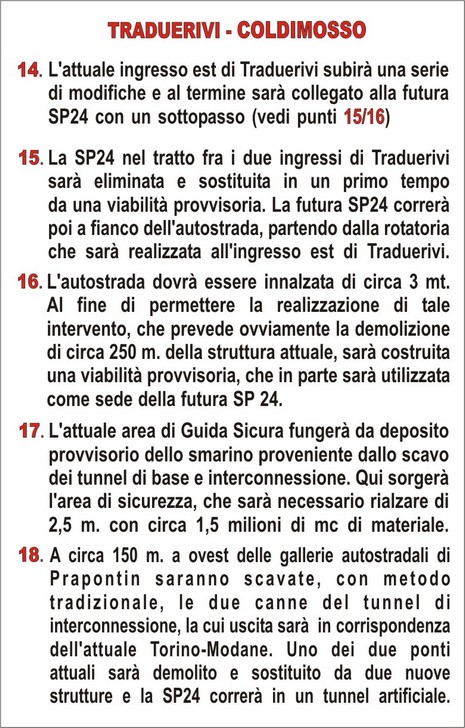 TRADUERIVI - COLDIMOSSO

14. L'attuale ingresso est di Traduerivi subirà una serie di modifiche e al termine sarà collegato alla futura SP24 con un sottopasso (vedi punti 15/16)

15. La SP24 nel tratto fra i due ingressi di Traduerivi sarà eliminata e sostituita in un primo tempo da una viabilità provvisoria. La futura SP24 correrà poi a fianco dell'autostrada, partendo dalla rotatoria che sarà realizzata all'ingresso est di Traduerivi.

16. L'autostrada dovrà essere innalzata di circa 3 mt. Al fine di permettere la realizzazione di tale intervento, che prevede ovviamente la demolizione di circa 250 m. della struttura attuale, sarà costruita una viabilità provvisoria, che in parte sarà utilizzata come sede della futura SP 24.

17. L'attuale area di Guida Sicura fungerà da deposito provvisorio dello smarino proveniente dallo scavo dei tunnel di base e interconnessione. Qui sorgerà l'area di sicurezza, che sarà necessario rialzare di 2,5 m. con circa 1,5 milioni di mc di materiale.

18. A circa 150 m. a ovest delle gallerie autostradali di Prapontin saranno scavate, con metodo tradizionale, le due canne del tunnel di interconnessione, la cui uscita sarà in corrispondenza dell'attuale Torino-Modane. Uno dei due ponti attuali sarà demolito e sostituito da due nuove strutture e la SP24 correrà in un tunnel artificiale.